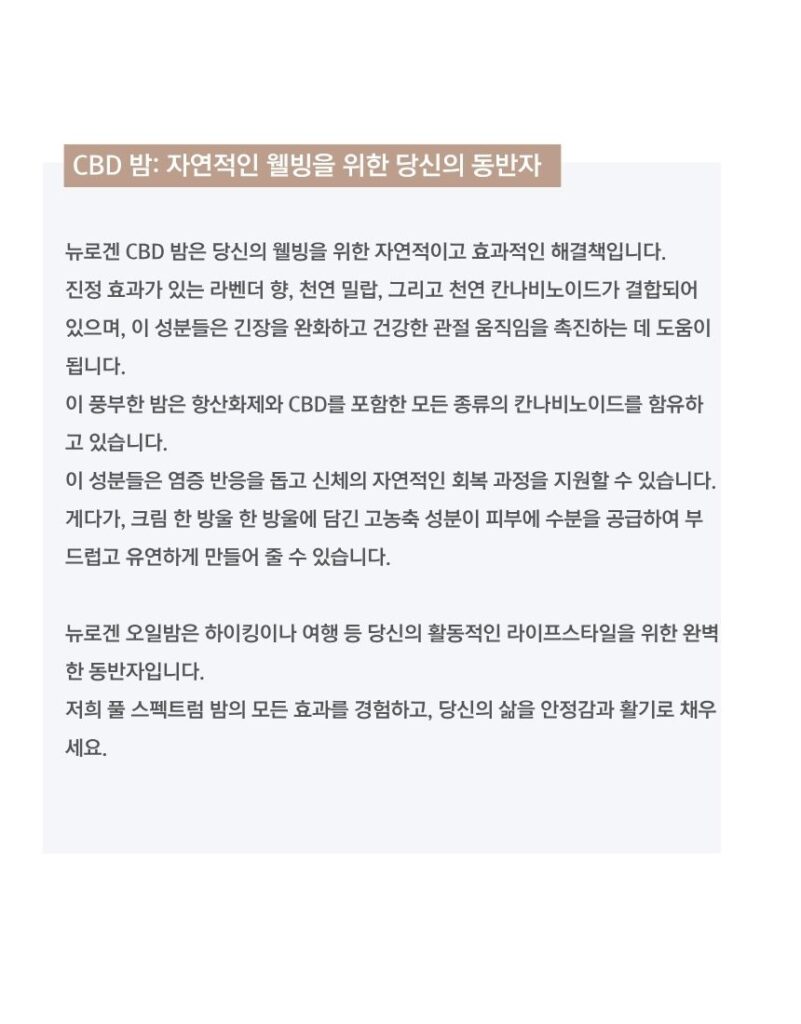 CBD 밤: 자연적인 웰빙을 위한 당신의 동반자

뉴로겐 CBD 밤은 당신의 웰빙을 위한 자연적이고 효과적인 해결책입니다.
진정 효과가 있는 라벤더 향, 천연 밀랍, 그리고 천연 칸나비노이드가 결합되어 있으며, 이 성분들은 긴장을 완화하고 건강한 관절 움직임을 촉진하는 데 도움이 됩니다.
이 풍부한 밤은 항산화제와 CBD를 포함한 모든 종류의 칸나비노이드를 함유하고 있습니다.
이 성분들은 염증 반응을 돕고 신체의 자연적인 회복 과정을 지원할 수 있습니다.
게다가, 크림 한 방울 한 방울에 담긴 고농축 성분이 피부에 수분을 공급하여 부드럽고 유연하게 만들어 줄 수 있습니다.

뉴로겐 오일밤은 하이킹이나 여행 등 당신의 활동적인 라이프스타일을 위한 완벽한 동반자입니다.
저희 풀 스펙트럼 밤의 모든 효과를 경험하고, 당신의 삶을 안정감과 활기로 채우세요.